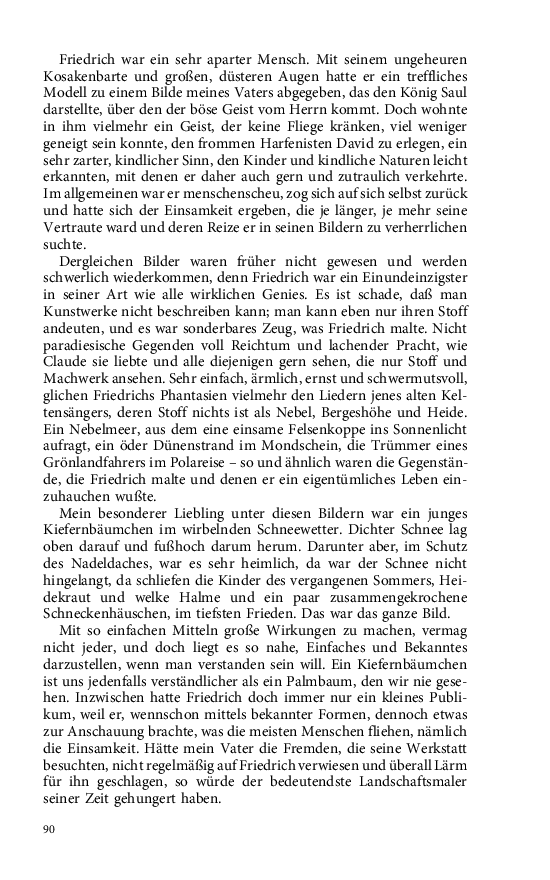 Friedrich war ein sehr aparter Mensch. Mit seinem ungeheuren Kosakenbarte und großen, düsteren Augen hatte er ein treffliches Modell zu einem Bilde meines Vaters abgegeben, das den König Saul darstellte, über den der böse Geist vom Herrn kommt. Doch wohnte in ihm vielmehr ein Geist, der keine Fliege kränken, viel weniger geneigt sein konnte, den frommen Harfenisten David zu erlegen, ein sehr zarter, kindlicher Sinn, den Kinder und kindliche Naturen leicht erkannten, mit denen er daher auch gern und zutraulich verkehrte. Im allgemeinen war er menschenscheu, zog sich auf sich selbst zurück und hatte sich der Einsamkeit ergeben, die je länger, je mehr seine Vertraute ward und deren Reize er in seinen Bildern zu verherrlichen suchte.

Dergleichen Bilder waren früher nicht gewesen und werden schwerlich wiederkommen, denn Friedrich war ein Einundeinzigster in seiner Art wie alle wirklichen Genies. Es ist schade, daß man Kunstwerke nicht beschreiben kann; man kann eben nur ihren Stoff andeuten, und es war sonderbares Zeug, was Friedrich malte. Nicht paradiesische Gegenden voll Reichtum und lachender Pracht, wie Claude sie liebte und alle diejenigen gern sehen, die nur Stoff und Machwerk ansehen. Sehr einfach, ärmlich, ernst und schwermutsvoll, glichen Friedrichs Phantasien vielmehr den Liedern jenes alten Keltensängers, deren Stoff nichts ist als Nebel, Bergeshöhe und Heide. Ein Nebelmeer, aus dem eine einsame Felsenkoppe ins Sonnenlicht aufragt, ein öder Dünenstrand im Mondschein, die Trümmer eines Grönlandfahrers im Polareise – so und ähnlich waren die Gegenstände, die Friedrich malte und denen er ein eigentümliches Leben einzuhauchen wußte.

Mein besonderer Liebling unter diesen Bildern war ein junges Kiefernbäumchen im wirbelnden Schneewetter. Dichter Schnee lag oben darauf und fußhoch darum herum. Darunter aber, im Schutz des Nadeldaches, war es sehr heimlich, da war der Schnee nicht hingelangt, da schliefen die Kinder des vergangenen Sommers, Heidekraut und welke Halme und ein paar zusammengekrochene Schneckenhäuschen, im tiefsten Frieden. Das war das ganze Bild.

Mit so einfachen Mitteln große Wirkungen zu machen, vermag nicht jeder, und doch liegt es so nahe, Einfaches und Bekanntes darzustellen, wenn man verstanden sein will. Ein Kiefernbäumchen ist uns jedenfalls verständlicher als ein Palmbaum, den wir nie gesehen. Inzwischen hatte Friedrich doch immer nur ein kleines Publikum, weil er, wennschon mittels bekannter Formen, dennoch etwas zur Anschauung brachte, was die meisten Menschen fliehen, nämlich die Einsamkeit. Hätte mein Vater die Fremden, die seine Werkstatt besuchten, nicht regelmäßig auf Friedrich verwiesen und überall Lärm für ihn geschlagen, so würde der bedeutendste Landschaftsmaler seiner Zeit gehungert haben.

90